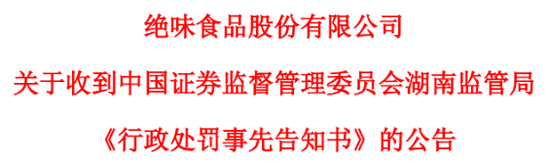 绝味食品股份有限公司

关于收到中国证券监督管理委员会湖南监管局

《行政处罚事先告知书》的公告